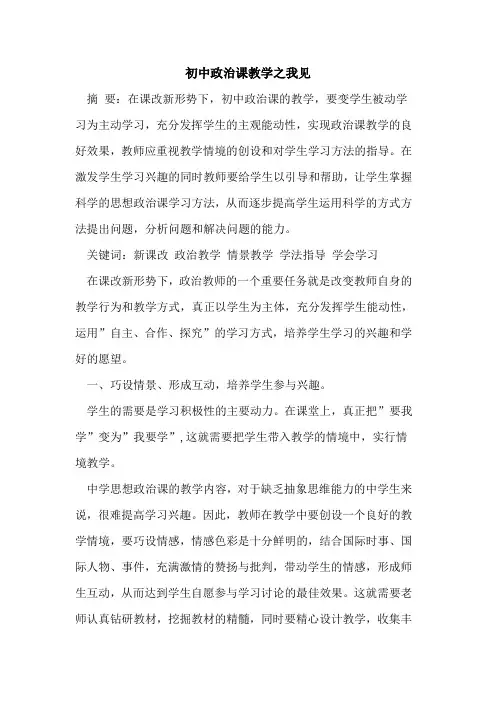 初中政治课教学之我见

摘 要：在课改新形势下，初中政治课的教学，要变学生被动学习为主动学习，充分发挥学生的主观能动性，实现政治课教学的良好效果，教师应重视教学情境的创设和对学生学习方法的指导。在激发学生学习兴趣的同时教师要给学生以引导和帮助，让学生掌握科学的思想政治课学习方法，从而逐步提高学生运用科学的方式方法提出问题，分析问题和解决问题的能力。

关键词：新课改 政治教学 情景教学 学法指导 学会学习

在课改新形势下，政治教师的一个重要任务就是改变教师自身的教学行为和教学方式，真正以学生为主体，充分发挥学生能动性，运用”自主、合作、探究”的学习方式，培养学生学习的兴趣和学好的愿望。

一、巧设情景、形成互动，培养学生参与兴趣。

学生的需要是学习积极性的主要动力。在课堂上，真正把”要我学”变为”我要学”，这就需要把学生带入教学的情境中，实行情境教学。

中学思想政治课的教学内容，对于缺乏抽象思维能力的中学生来说，很难提高学习兴趣。因此，教师在教学中要创设一个良好的教学情境，要巧设情感，情感色彩是十分鲜明的，结合国际时事、国际人物、事件，充满激情的赞扬与批判，带动学生的情感，形成师生互动，从而达到学生自愿参与学习讨论的最佳效果。这就需要老师认真钻研教材，挖掘教材的精髓，同时要精心设计教学，收集丰